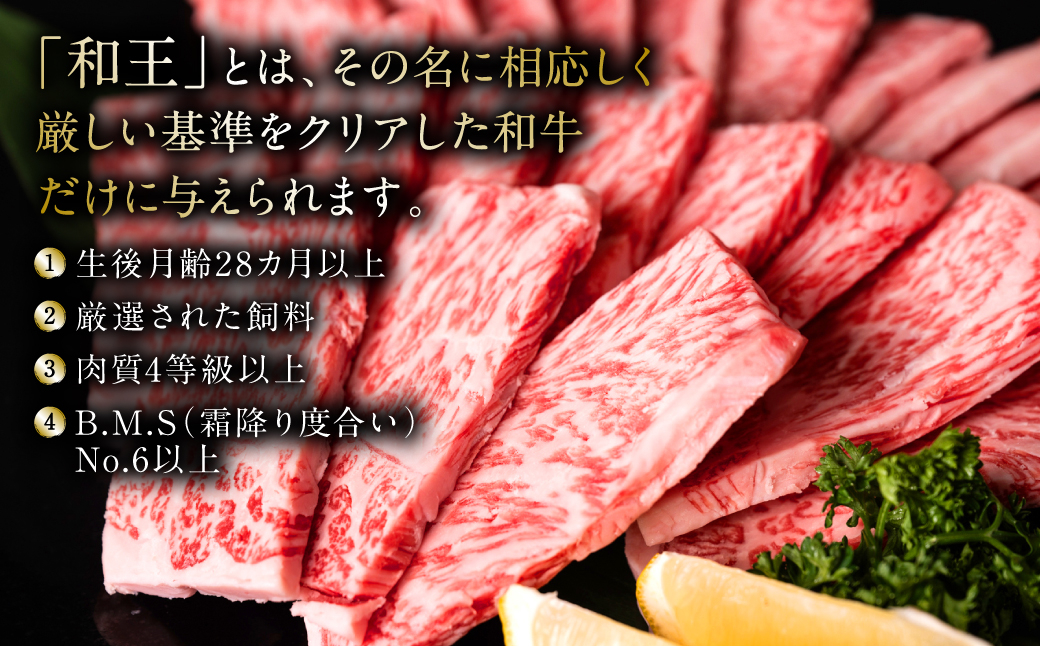 「和王」とは、その名に相応しく厳しい基準をクリアした和牛だけに与えられます。

1 生後月齢28カ月以上
2 厳選された飼料
3 肉質4等級以上
4 B.M.S（霜降り度合い）No.6以上